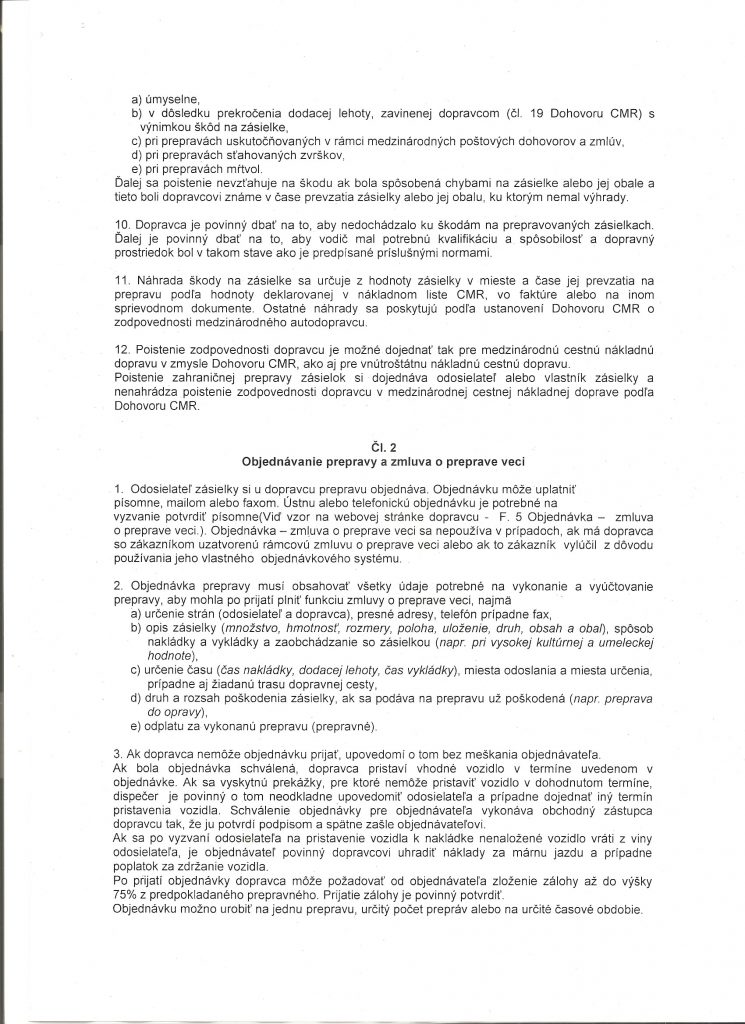 a) úmyselne,
b) v dôsledku prekročenia dodacej lehoty, zavinenej dopravcom (čl. 19 Dohovoru CMR) s výnimkou škôd na zásielke,
c) pri prepravách uskutočňovaných v rámci medzinárodných poštových dohovorov a zmlúv,
d) pri prepravách sťahovaných zvrškov,
e) pri prepravách mŕtvol.
Ďalej sa poistenie nevzťahuje na škodu ak bola spôsobená chybami na zásielke alebo jej obale a tieto boli dopravcovi známe v čase prevzatia zásielky alebo jej obalu, ku ktorým nemal výhrady.

10. Dopravca je povinný dbať na to, aby nedochádzalo ku škodám na prepravovaných zásielkach. Ďalej je povinný dbať na to, aby vodič mal potrebnú kvalifikáciu a spôsobilosť a dopravný prostriedok bol v takom stave ako je predpísané príslušnými normami.

11. Náhrada škody na zásielke sa určuje z hodnoty zásielky v mieste a čase jej prevzatia na prepravu podľa hodnoty deklarovanej v nákladnom liste CMR, vo faktúre alebo na inom sprievodnom dokumente. Ostatné náhrady sa poskytujú podľa ustanovení Dohovoru CMR o zodpovednosti medzinárodného autodopravcu.

12. Poistenie zodpovednosti dopravcu je možné dojednať tak pre medzinárodnú cestnú nákladnú dopravu v zmysle Dohovoru CMR, ako aj pre vnútroštátnu nákladnú cestnú dopravu.
Poistenie zahraničnej prepravy zásielok si dojednáva odosielateľ alebo vlastník zásielky a nenahrádza poistenie zodpovednosti dopravcu v medzinárodnej cestnej nákladnej doprave podľa Dohovoru CMR.

Čl. 2
Objednávanie prepravy a zmluva o preprave veci

1. Odosielateľ zásielky si u dopravcu prepravu objednáva. Objednávku môže uplatniť písomne, mailom alebo faxom. Ústnu alebo telefonickú objednávku je potrebné na vyzvanie potvrdiť písomne(Viď vzor na webovej stránke dopravcu - F. 5 Objednávka – zmluva o preprave veci.). Objednávka – zmluva o preprave veci sa nepoužíva v prípadoch, ak má dopravca so zákazníkom uzatvorenú rámcovú zmluvu o preprave veci alebo ak to zákazník vylúčil z dôvodu používania jeho vlastného objednávkového systému.

2. Objednávka prepravy musí obsahovať všetky údaje potrebné na vykonanie a vyúčtovanie prepravy, aby mohla po prijatí plniť funkciu zmluvy o preprave veci, najmä
a) určenie strán (odosielateľ a dopravca), presné adresy, telefón prípadne fax,
b) opis zásielky (množstvo, hmotnosť, rozmery, poloha, uloženie, druh, obsah a obal), spôsob nakládky a vykládky a zaobchádzanie so zásielkou (napr. pri vysokej kultúrnej a umeleckej hodnote),
c) určenie času (čas nakládky, dodacej lehoty, čas vykládky), miesta odoslania a miesta určenia, prípadne aj žiadanú trasu dopravnej cesty,
d) druh a rozsah poškodenia zásielky, ak sa podáva na prepravu už poškodená (napr. preprava do opravy),
e) odplatu za vykonanú prepravu (prepravné).

3. Ak dopravca nemôže objednávku prijať, upovedomí o tom bez meškania objednávateľa.
Ak bola objednávka schválená, dopravca pristaví vhodné vozidlo v termíne uvedenom v objednávke. Ak sa vyskytnú prekážky, pre ktoré nemôže pristaviť vozidlo v dohodnutom termíne, dispečer je povinný o tom neodkladne upovedomiť odosielateľa a prípadne dojednať iný termín pristavenia vozidla. Schválenie objednávky pre objednávateľa vykonáva obchodný zástupca dopravcu tak, že ju potvrdí podpisom a spätne zašle objednávateľovi.
Ak sa po vyzvaní odosielateľa na pristavenie vozidla k nakládke nenaložené vozidlo vráti z viny odosielateľa, je objednávateľ povinný dopravcovi uhradiť náklady za márnu jazdu a prípadne poplatok za zdržanie vozidla.
Po prijatí objednávky dopravca môže požadovať od objednávateľa zloženie zálohy až do výšky 75% z predpokladaného prepravného. Prijatie zálohy je povinný potvrdiť.
Objednávku možno urobiť na jednu prepravu, určitý počet prepráv alebo na určité časové obdobie.